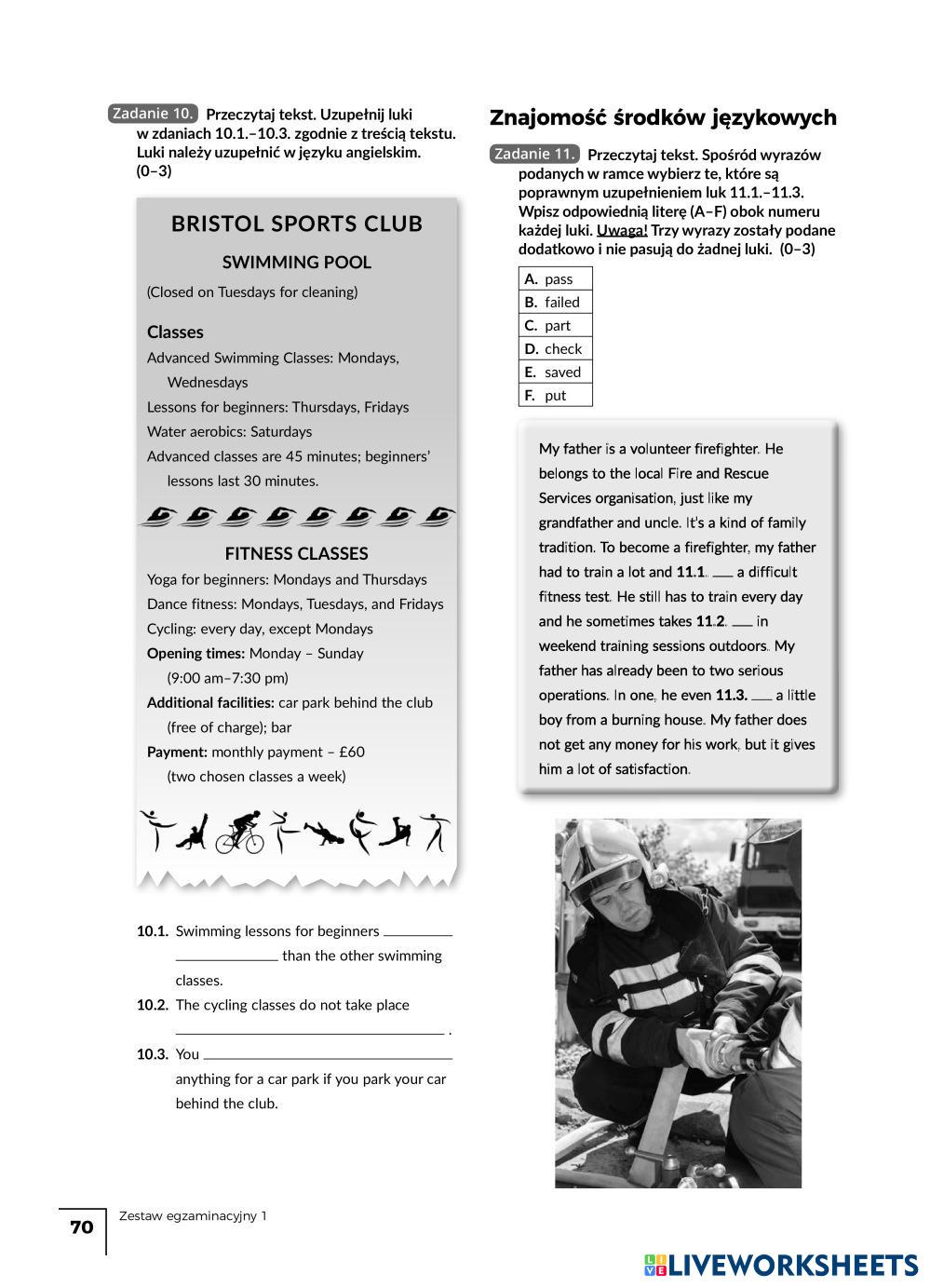 Zadanie 10. Przeczytaj tekst. Uzupełnij luki w zdaniach 10.1.–10.3. zgodnie z treścią tekstu. Luki należy uzupełnić w języku angielskim. (0–3)

BRISTOL SPORTS CLUB

SWIMMING POOL

(Closed on Tuesdays for cleaning)

Classes

Advanced Swimming Classes: Mondays, Wednesdays

Lessons for beginners: Thursdays, Fridays

Water aerobics: Saturdays

Advanced classes are 45 minutes; beginners' lessons last 30 minutes.

FITNESS CLASSES

Yoga for beginners: Mondays and Thursdays

Dance fitness: Mondays, Tuesdays, and Fridays

Cycling: every day, except Mondays

Opening times: Monday – Sunday (9:00 am–7:30 pm)

Additional facilities: car park behind the club (free of charge); bar

Payment: monthly payment – £60 (two chosen classes a week)

10.1. Swimming lessons for beginners __________ __________ than the other swimming classes.

10.2. The cycling classes do not take place __________ .

10.3. You __________ anything for a car park if you park your car behind the club.

Znajomość środków językowych

Zadanie 11. Przeczytaj tekst. Spośród wyrazów podanych w ramce wybierz te, które są poprawnym uzupełnieniem luk 11.1.–11.3. Wpisz odpowiednią literę (A–F) obok numeru każdej luki. Uwaga! Trzy wyrazy zostały podane dodatkowo i nie pasują do żadnej luki. (0–3)

| A. pass |
|---|
| B. failed |
| C. part |
| D. check |
| E. saved |
| F. put |

My father is a volunteer firefighter. He belongs to the local Fire and Rescue Services organisation, just like my grandfather and uncle. It's a kind of family tradition. To become a firefighter, my father had to train a lot and 11.1. ___ a difficult fitness test. He still has to train every day and he sometimes takes 11.2. ___ in weekend training sessions outdoors. My father has already been to two serious operations. In one, he even 11.3. ___ a little boy from a burning house. My father does not get any money for his work, but it gives him a lot of satisfaction.

70 Zestaw egzaminacyjny 1

LIVEWORKSHEETS